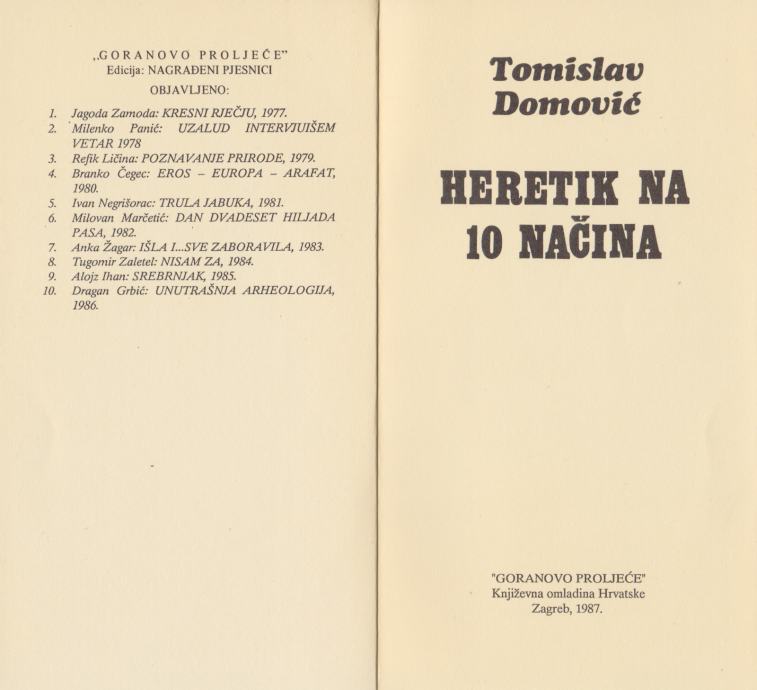 „GORANOVO PROLJEĆE"
Edicija: NAGRAĐENI PJESNICI
OBJAVLJENO:

1. Jagoda Zamoda: KRESNI RJEČJU, 1977.
2. Milenko Panić: UZALUD INTERVJUIŠEM VETAR 1978
3. Refik Ličina: POZNAVANJE PRIRODE, 1979.
4. Branko Čegec: EROS – EUROPA – ARAFAT, 1980.
5. Ivan Negrišorac: TRULA JABUKA, 1981.
6. Milovan Marčetić: DAN DVADESET HILJADA PASA, 1982.
7. Anka Žagar: IŠLA I...SVE ZABORAVILA, 1983.
8. Tugomir Zaletel: NISAM ZA, 1984.
9. Alojz Ihan: SREBRNJAK, 1985.
10. Dragan Grbić: UNUTRAŠNJA ARHEOLOGIJA, 1986.

Tomislav Domović

HERETIK NA 10 NAČINA

"GORANOVO PROLJEĆE"
Književna omladina Hrvatske
Zagreb, 1987.